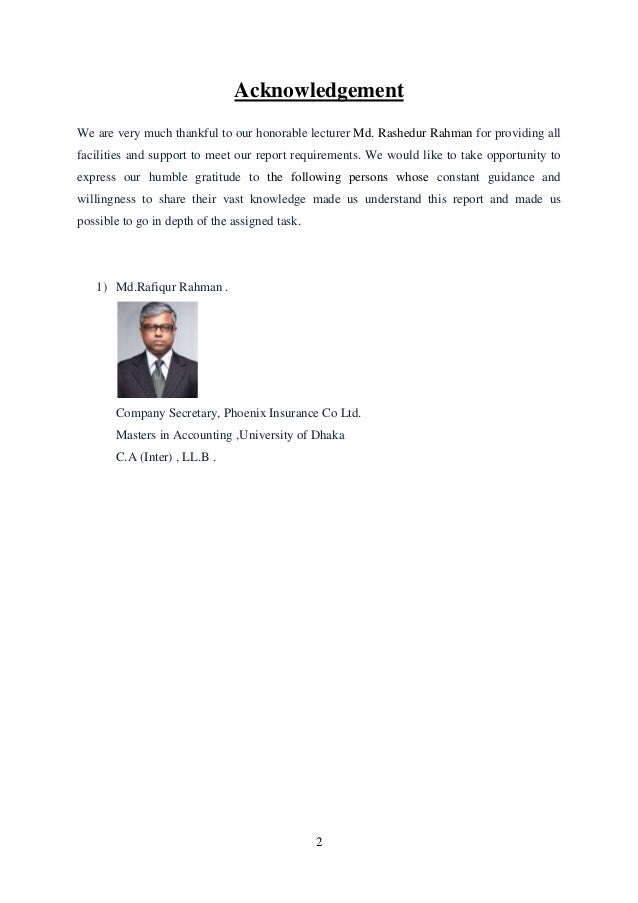 Acknowledgement

We are very much thankful to our honorable lecturer Md. Rashedur Rahman for providing all facilities and support to meet our report requirements. We would like to take opportunity to express our humble gratitude to the following persons whose constant guidance and willingness to share their vast knowledge made us understand this report and made us possible to go in depth of the assigned task.

1) Md.Rafiqur Rahman .

Company Secretary, Phoenix Insurance Co Ltd.
Masters in Accounting ,University of Dhaka
C.A (Inter) , LL.B .

2